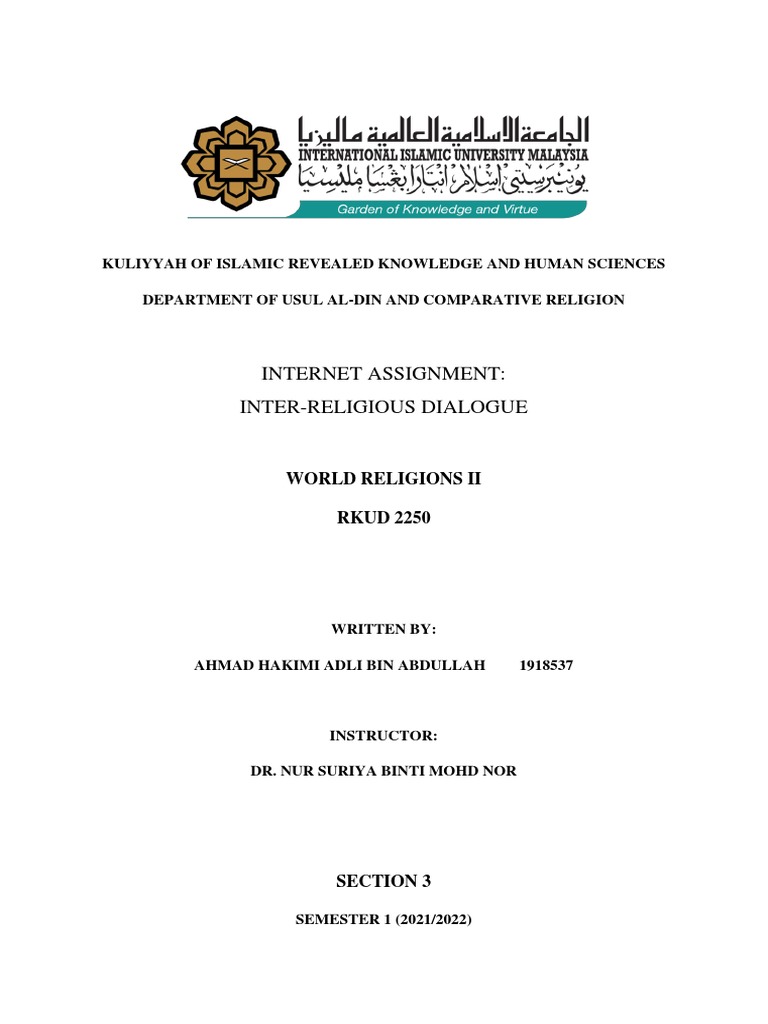 الجامعة الإسلامية العالمية ماليزيا
INTERNATIONAL ISLAMIC UNIVERSITY MALAYSIA
يونيبرسيتي إسلام انتارابغسا مليسيا
Garden of Knowledge and Virtue

KULIYYAH OF ISLAMIC REVEALED KNOWLEDGE AND HUMAN SCIENCES

DEPARTMENT OF USUL AL-DIN AND COMPARATIVE RELIGION

INTERNET ASSIGNMENT:
INTER-RELIGIOUS DIALOGUE

WORLD RELIGIONS II

RKUD 2250

WRITTEN BY:

AHMAD HAKIMI ADLI BIN ABDULLAH 1918537

INSTRUCTOR:

DR. NUR SURIYA BINTI MOHD NOR

SECTION 3

SEMESTER 1 (2021/2022)